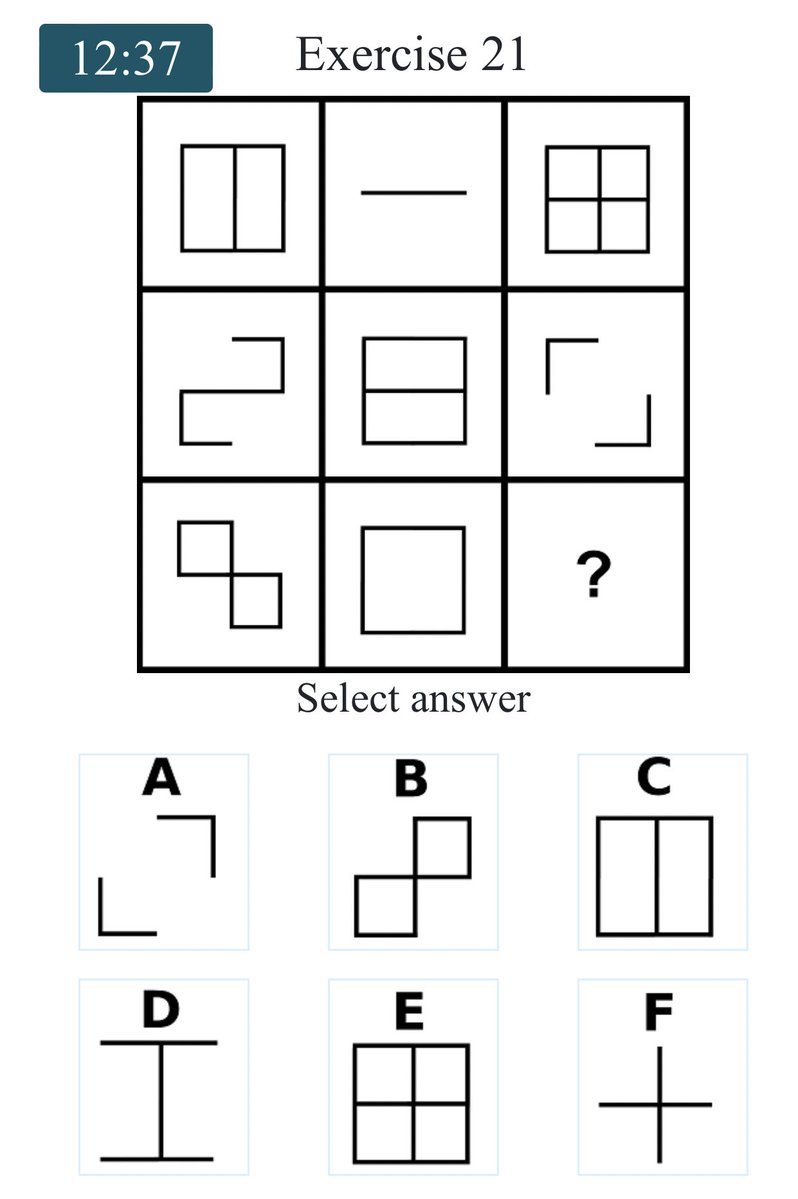 12:37

Exercise 21

?

Select answer

A

B

C

D

E

F